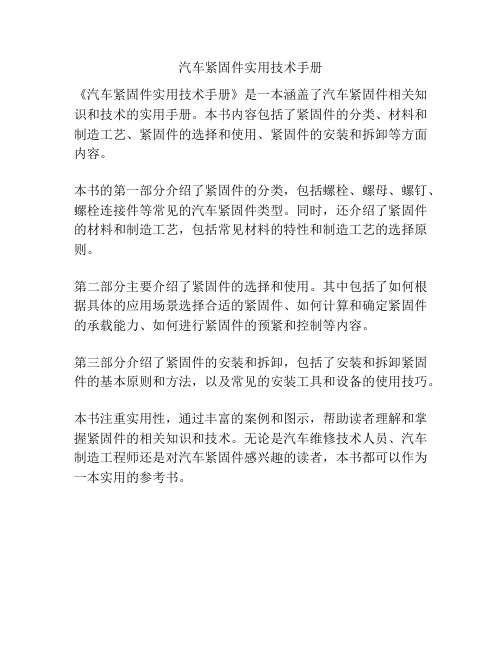 汽车紧固件实用技术手册

《汽车紧固件实用技术手册》是一本涵盖了汽车紧固件相关知识和技术的实用手册。本书内容包括了紧固件的分类、材料和制造工艺、紧固件的选择和使用、紧固件的安装和拆卸等方面内容。

本书的第一部分介绍了紧固件的分类，包括螺栓、螺母、螺钉、螺栓连接件等常见的汽车紧固件类型。同时，还介绍了紧固件的材料和制造工艺，包括常见材料的特性和制造工艺的选择原则。

第二部分主要介绍了紧固件的选择和使用。其中包括了如何根据具体的应用场景选择合适的紧固件、如何计算和确定紧固件的承载能力、如何进行紧固件的预紧和控制等内容。

第三部分介绍了紧固件的安装和拆卸，包括了安装和拆卸紧固件的基本原则和方法，以及常见的安装工具和设备的使用技巧。

本书注重实用性，通过丰富的案例和图示，帮助读者理解和掌握紧固件的相关知识和技术。无论是汽车维修技术人员、汽车制造工程师还是对汽车紧固件感兴趣的读者，本书都可以作为一本实用的参考书。